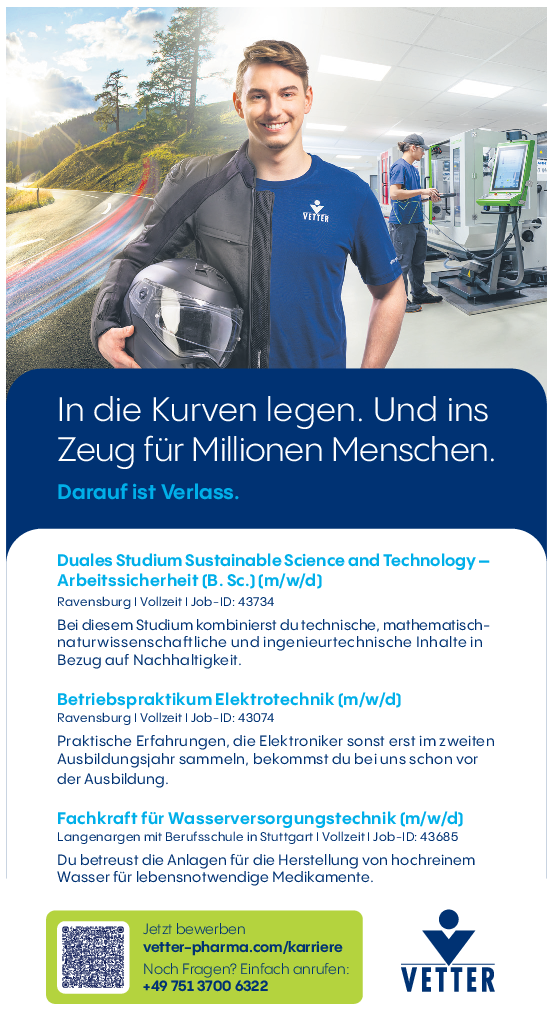 VETTER

In die Kurven legen. Und ins Zeug für Millionen Menschen.

Darauf ist Verlass.

Duales Studium Sustainable Science and Technology – Arbeitssicherheit (B. Sc.) (m/w/d)
Ravensburg | Vollzeit | Job-ID: 43734
Bei diesem Studium kombinierst du technische, mathematisch-naturwissenschaftliche und ingenieurtechnische Inhalte in Bezug auf Nachhaltigkeit.

Betriebspraktikum Elektrotechnik (m/w/d)
Ravensburg | Vollzeit | Job-ID: 43074
Praktische Erfahrungen, die Elektroniker sonst erst im zweiten Ausbildungsjahr sammeln, bekommst du bei uns schon vor der Ausbildung.

Fachkraft für Wasserversorgungstechnik (m/w/d)
Langenargen mit Berufsschule in Stuttgart | Vollzeit | Job-ID: 43685
Du betreust die Anlagen für die Herstellung von hochreinem Wasser für lebensnotwendige Medikamente.

Jetzt bewerben
vetter-pharma.com/karriere
Noch Fragen? Einfach anrufen:
+49 751 3700 6322

VETTER